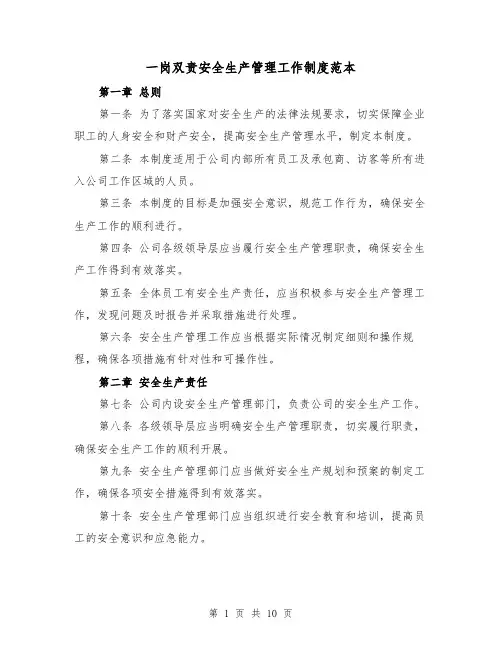 一岗双责安全生产管理工作制度范本

第一章 总则

第一条 为了落实国家对安全生产的法律法规要求，切实保障企业职工的人身安全和财产安全，提高安全生产管理水平，制定本制度。

第二条 本制度适用于公司内部所有员工及承包商、访客等所有进入公司工作区域的人员。

第三条 本制度的目标是加强安全意识，规范工作行为，确保安全生产工作的顺利进行。

第四条 公司各级领导层应当履行安全生产管理职责，确保安全生产工作得到有效落实。

第五条 全体员工有安全生产责任，应当积极参与安全生产管理工作，发现问题及时报告并采取措施进行处理。

第六条 安全生产管理工作应当根据实际情况制定细则和操作规程，确保各项措施有针对性和可操作性。

第二章 安全生产责任

第七条 公司内设安全生产管理部门，负责公司的安全生产工作。

第八条 各级领导层应当明确安全生产管理职责，切实履行职责，确保安全生产工作的顺利开展。

第九条 安全生产管理部门应当做好安全生产规划和预案的制定工作，确保各项安全措施得到有效落实。

第十条 安全生产管理部门应当组织进行安全教育和培训，提高员工的安全意识和应急能力。

第 1 页 共 10 页